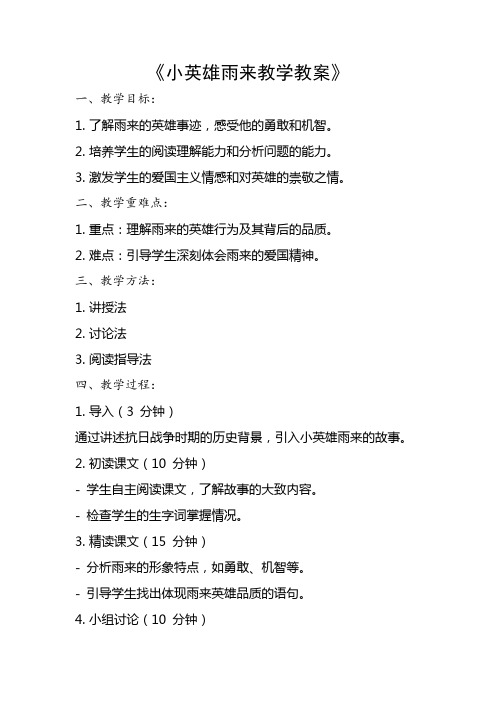 《小英雄雨来教学教案》

一、教学目标：

1. 了解雨来的英雄事迹，感受他的勇敢和机智。

2. 培养学生的阅读理解能力和分析问题的能力。

3. 激发学生的爱国主义情感和对英雄的崇敬之情。

二、教学重难点：

1. 重点：理解雨来的英雄行为及其背后的品质。

2. 难点：引导学生深刻体会雨来的爱国精神。

三、教学方法：

1. 讲授法

2. 讨论法

3. 阅读指导法

四、教学过程：

1. 导入（3 分钟）

通过讲述抗日战争时期的历史背景，引入小英雄雨来的故事。

2. 初读课文（10 分钟）

- 学生自主阅读课文，了解故事的大致内容。

- 检查学生的生字词掌握情况。

3. 精读课文（15 分钟）

- 分析雨来的形象特点，如勇敢、机智等。

- 引导学生找出体现雨来英雄品质的语句。

4. 小组讨论（10 分钟）